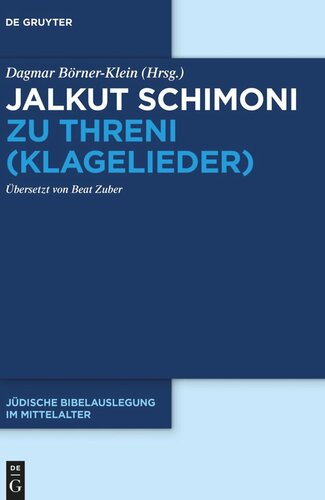 DE GRUYTER

Dagmar Börner-Klein (Hrsg.)

JALKUT SCHIMONI ZU THRENI (KLAGELIEDER)

Übersetzt von Beat Zuber

JÜDISCHE BIBELAUSLEGUNG IM MITTELALTER

DE G